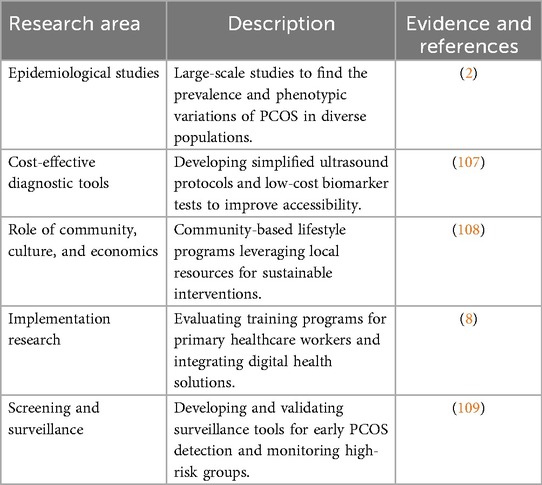 | Research area | Description | Evidence and references |
|---|---|---|
| Epidemiological studies | Large-scale studies to find the prevalence and phenotypic variations of PCOS in diverse populations. | (2) |
| Cost-effective diagnostic tools | Developing simplified ultrasound protocols and low-cost biomarker tests to improve accessibility. | (107) |
| Role of community, culture, and economics | Community-based lifestyle programs leveraging local resources for sustainable interventions. | (108) |
| Implementation research | Evaluating training programs for primary healthcare workers and integrating digital health solutions. | (8) |
| Screening and surveillance | Developing and validating surveillance tools for early PCOS detection and monitoring high-risk groups. | (109) |